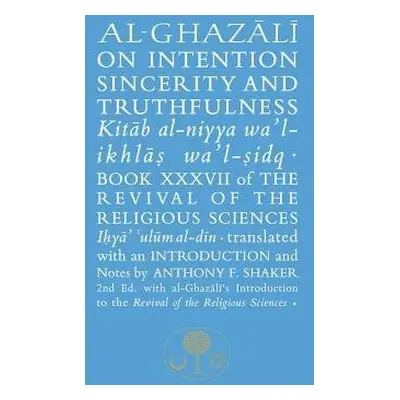 AL-GHAZĀLĪ ON INTENTION SINCERITY AND TRUTHFULNESS Kitāb al-niyya wa'l-ikhlāṣ wa'l-ṣidq · BOOK XXXVII of THE REVIVAL OF THE RELIGIOUS SCIENCES Iḥyā' ʿulūm al-dīn · translated with an INTRODUCTION and Notes by ANTHONY F. SHAKER 2nd Ed. with al-Ghazālī's Introduction to the Revival of the Religious Sciences ·